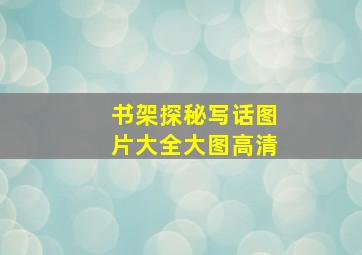 书架探秘写话图片大全大图高清